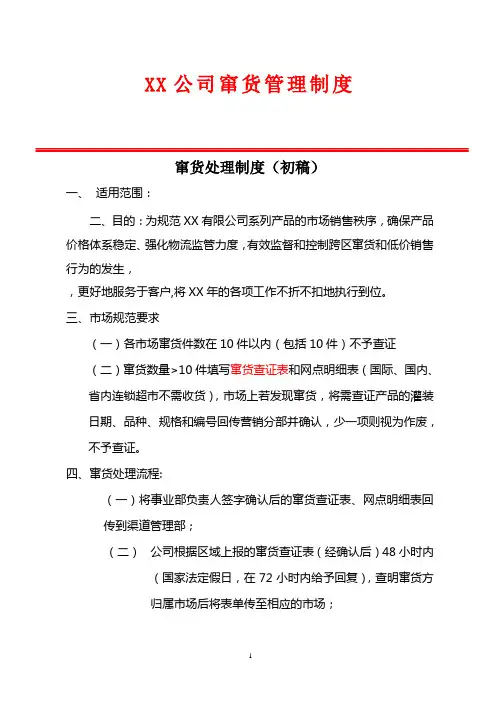 XX 公司窜货管理制度

窜货处理制度（初稿）

一、 适用范围：

二、目的：为规范 XX 有限公司系列产品的市场销售秩序，确保产品价格体系稳定、强化物流监管力度，有效监督和控制跨区窜货和低价销售行为的发生，

，更好地服务于客户,将 XX 年的各项工作不折不扣地执行到位。

三、市场规范要求

（一）各市场窜货件数在 10 件以内（包括 10 件）不予查证

（二）窜货数量>10 件填写窜货查证表和网点明细表（国际、国内、省内连锁超市不需收货），市场上若发现窜货，将需查证产品的灌装日期、品种、规格和编号回传营销分部并确认，少一项则视为作废，不予查证。

四、窜货处理流程:

（一）将事业部负责人签字确认后的窜货查证表、网点明细表回传到渠道管理部；

（二） 公司根据区域上报的窜货查证表（经确认后）48 小时内（国家法定假日，在 72 小时内给予回复），查明窜货方归属市场后将表单传至相应的市场；

1